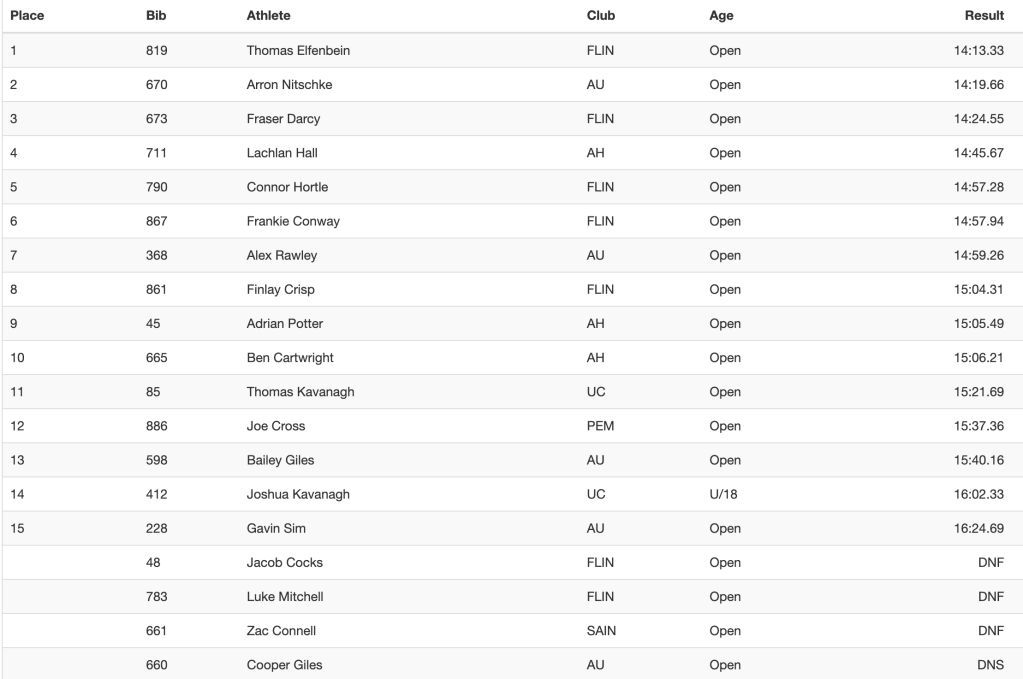 | Place | Bib | Athlete | Club | Age | Result |
|---|---|---|---|---|---|
| 1 | 819 | Thomas Elfenbein | FLIN | Open | 14:13.33 |
| 2 | 670 | Arron Nitschke | AU | Open | 14:19.66 |
| 3 | 673 | Fraser Darcy | FLIN | Open | 14:24.55 |
| 4 | 711 | Lachlan Hall | AH | Open | 14:45.67 |
| 5 | 790 | Connor Hortle | FLIN | Open | 14:57.28 |
| 6 | 867 | Frankie Conway | FLIN | Open | 14:57.94 |
| 7 | 368 | Alex Rawley | AU | Open | 14:59.26 |
| 8 | 861 | Finlay Crisp | FLIN | Open | 15:04.31 |
| 9 | 45 | Adrian Potter | AH | Open | 15:05.49 |
| 10 | 665 | Ben Cartwright | AH | Open | 15:06.21 |
| 11 | 85 | Thomas Kavanagh | UC | Open | 15:21.69 |
| 12 | 886 | Joe Cross | PEM | Open | 15:37.36 |
| 13 | 598 | Bailey Giles | AU | Open | 15:40.16 |
| 14 | 412 | Joshua Kavanagh | UC | U/18 | 16:02.33 |
| 15 | 228 | Gavin Sim | AU | Open | 16:24.69 |
| | 48 | Jacob Cocks | FLIN | Open | DNF |
| | 783 | Luke Mitchell | FLIN | Open | DNF |
| | 661 | Zac Connell | SAIN | Open | DNF |
| | 660 | Cooper Giles | AU | Open | DNS |